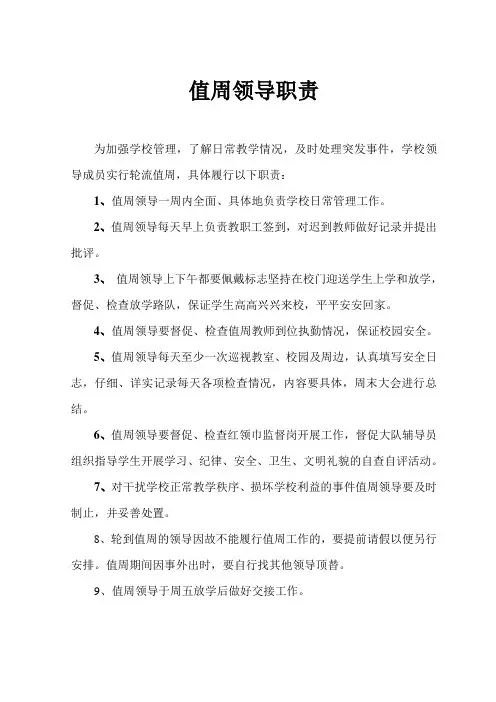 值周领导职责

为加强学校管理，了解日常教学情况，及时处理突发事件，学校领导成员实行轮流值周，具体履行以下职责：

1、值周领导一周内全面、具体地负责学校日常管理工作。

2、值周领导每天早上负责教职工签到，对迟到教师做好记录并提出批评。

3、 值周领导上下午都要佩戴标志坚持在校门迎送学生上学和放学，督促、检查放学路队，保证学生高高兴兴来校，平平安安回家。

4、值周领导要督促、检查值周教师到位执勤情况，保证校园安全。

5、值周领导每天至少一次巡视教室、校园及周边，认真填写安全日志，仔细、详实记录每天各项检查情况，内容要具体，周末大会进行总结。

6、值周领导要督促、检查红领巾监督岗开展工作，督促大队辅导员组织指导学生开展学习、纪律、安全、卫生、文明礼貌的自查自评活动。

7、对干扰学校正常教学秩序、损坏学校利益的事件值周领导要及时制止，并妥善处置。

8、轮到值周的领导因故不能履行值周工作的，要提前请假以便另行安排。值周期间因事外出时，要自行找其他领导顶替。

9、值周领导于周五放学后做好交接工作。